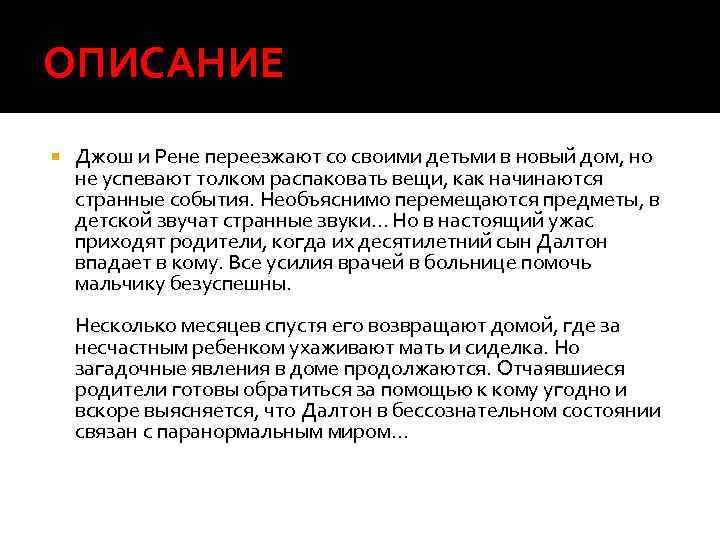 ОПИСАНИЕ

Джош и Рене переезжают со своими детьми в новый дом, но не успевают толком распаковать вещи, как начинаются странные события. Необъяснимо перемещаются предметы, в детской звучат странные звуки… Но в настоящий ужас приходят родители, когда их десятилетний сын Далтон впадает в кому. Все усилия врачей в больнице помочь мальчику безуспешны.

Несколько месяцев спустя его возвращают домой, где за несчастным ребенком ухаживают мать и сиделка. Но загадочные явления в доме продолжаются. Отчаявшиеся родители готовы обратиться за помощью к кому угодно и вскоре выясняется, что Далтон в бессознательном состоянии связан с паранормальным миром…